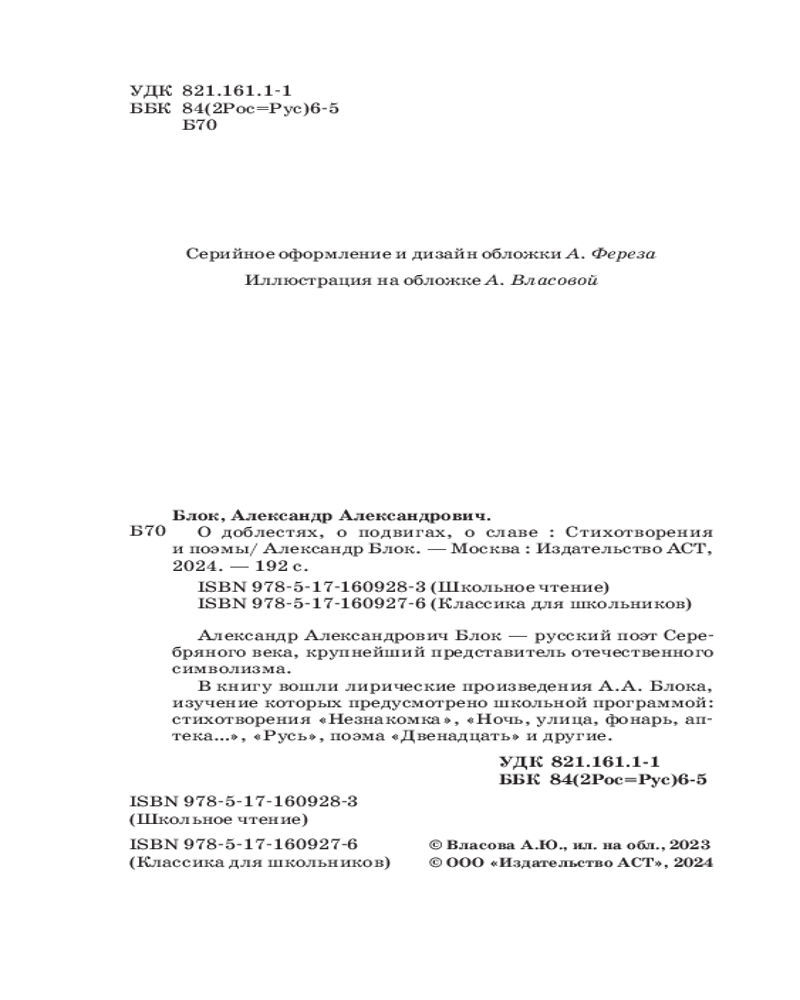 УДК 821.161.1-1
ББК 84(2Рос=Рус)6-5
Б70

Серийное оформление и дизайн обложки А. Фереза

Иллюстрация на обложке А. Власовой

Блок, Александр Александрович.
Б70 О доблестях, о подвигах, о славе : Стихотворения и поэмы/ Александр Блок. — Москва : Издательство АСТ, 2024. — 192 с.
ISBN 978-5-17-160928-3 (Школьное чтение)
ISBN 978-5-17-160927-6 (Классика для школьников)

Александр Александрович Блок — русский поэт Серебряного века, крупнейший представитель отечественного символизма.
В книгу вошли лирические произведения А.А. Блока, изучение которых предусмотрено школьной программой: стихотворения «Незнакомка», «Ночь, улица, фонарь, аптека...», «Русь», поэма «Двенадцать» и другие.

УДК 821.161.1-1
ББК 84(2Рос=Рус)6-5

ISBN 978-5-17-160928-3
(Школьное чтение)
ISBN 978-5-17-160927-6
(Классика для школьников)

© Власова А.Ю., ил. на обл., 2023
© ООО «Издательство АСТ», 2024